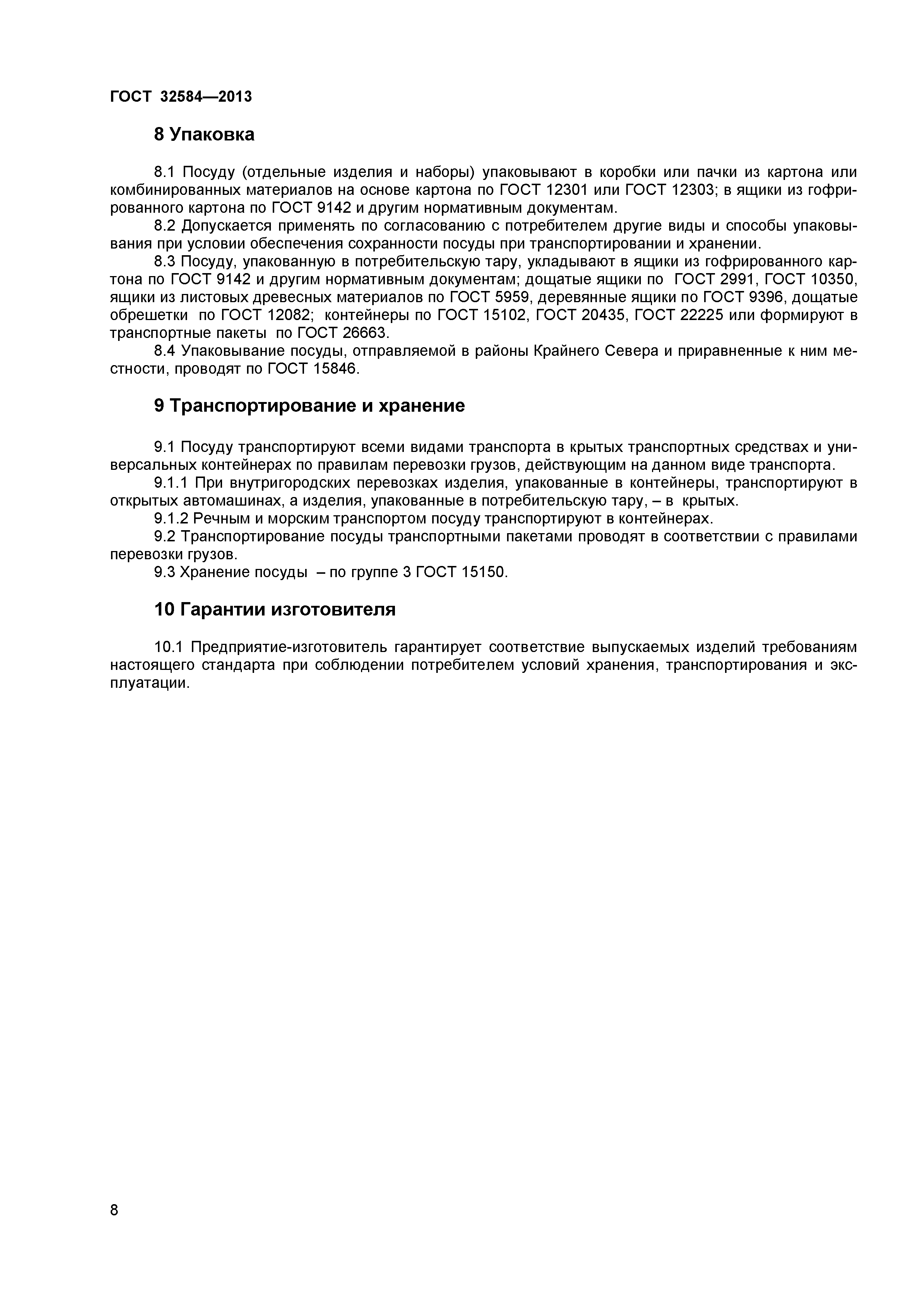 ГОСТ 32584—2013

8 Упаковка

8.1 Посуду (отдельные изделия и наборы) упаковывают в коробки или пачки из картона или комбинированных материалов на основе картона по ГОСТ 12301 или ГОСТ 12303; в ящики из гофрированного картона по ГОСТ 9142 и другим нормативным документам.

8.2 Допускается применять по согласованию с потребителем другие виды и способы упаковывания при условии обеспечения сохранности посуды при транспортировании и хранении.

8.3 Посуду, упакованную в потребительскую тару, укладывают в ящики из гофрированного картона по ГОСТ 9142 и другим нормативным документам; дощатые ящики по ГОСТ 2991, ГОСТ 10350, ящики из листовых древесных материалов по ГОСТ 5959, деревянные ящики по ГОСТ 9396, дощатые обрешетки по ГОСТ 12082; контейнеры по ГОСТ 15102, ГОСТ 20435, ГОСТ 22225 или формируют в транспортные пакеты по ГОСТ 26663.

8.4 Упаковывание посуды, отправляемой в районы Крайнего Севера и приравненные к ним местности, проводят по ГОСТ 15846.

9 Транспортирование и хранение

9.1 Посуду транспортируют всеми видами транспорта в крытых транспортных средствах и универсальных контейнерах по правилам перевозки грузов, действующим на данном виде транспорта.

9.1.1 При внутригородских перевозках изделия, упакованные в контейнеры, транспортируют в открытых автомашинах, а изделия, упакованные в потребительскую тару, – в крытых.

9.1.2 Речным и морским транспортом посуду транспортируют в контейнерах.

9.2 Транспортирование посуды транспортными пакетами проводят в соответствии с правилами перевозки грузов.

9.3 Хранение посуды – по группе 3 ГОСТ 15150.

10 Гарантии изготовителя

10.1 Предприятие-изготовитель гарантирует соответствие выпускаемых изделий требованиям настоящего стандарта при соблюдении потребителем условий хранения, транспортирования и эксплуатации.

8